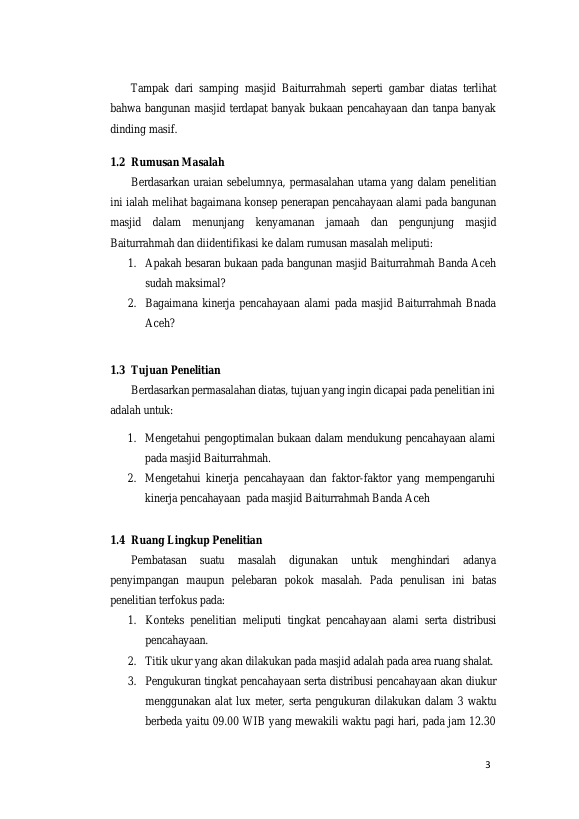 Tampak dari samping masjid Baiturrahmah seperti gambar diatas terlihat bahwa bangunan masjid terdapat banyak bukaan pencahayaan dan tanpa banyak dinding masif.

1.2 Rumusan Masalah

Berdasarkan uraian sebelumnya, permasalahan utama yang dalam penelitian ini ialah melihat bagaimana konsep penerapan pencahayaan alami pada bangunan masjid dalam menunjang kenyamanan jamaah dan pengunjung masjid Baiturrahmah dan diidentifikasi ke dalam rumusan masalah meliputi:

1. Apakah besaran bukaan pada bangunan masjid Baiturrahmah Banda Aceh sudah maksimal?
2. Bagaimana kinerja pencahayaan alami pada masjid Baiturrahmah Bnada Aceh?

1.3 Tujuan Penelitian

Berdasarkan permasalahan diatas, tujuan yang ingin dicapai pada penelitian ini adalah untuk:

1. Mengetahui pengoptimalan bukaan dalam mendukung pencahayaan alami pada masjid Baiturrahmah.
2. Mengetahui kinerja pencahayaan dan faktor-faktor yang mempengaruhi kinerja pencahayaan pada masjid Baiturrahmah Banda Aceh

1.4 Ruang Lingkup Penelitian

Pembatasan suatu masalah digunakan untuk menghindari adanya penyimpangan maupun pelebaran pokok masalah. Pada penulisan ini batas penelitian terfokus pada:

1. Konteks penelitian meliputi tingkat pencahayaan alami serta distribusi pencahayaan.
2. Titik ukur yang akan dilakukan pada masjid adalah pada area ruang shalat.
3. Pengukuran tingkat pencahayaan serta distribusi pencahayaan akan diukur menggunakan alat lux meter, serta pengukuran dilakukan dalam 3 waktu berbeda yaitu 09.00 WIB yang mewakili waktu pagi hari, pada jam 12.30

3